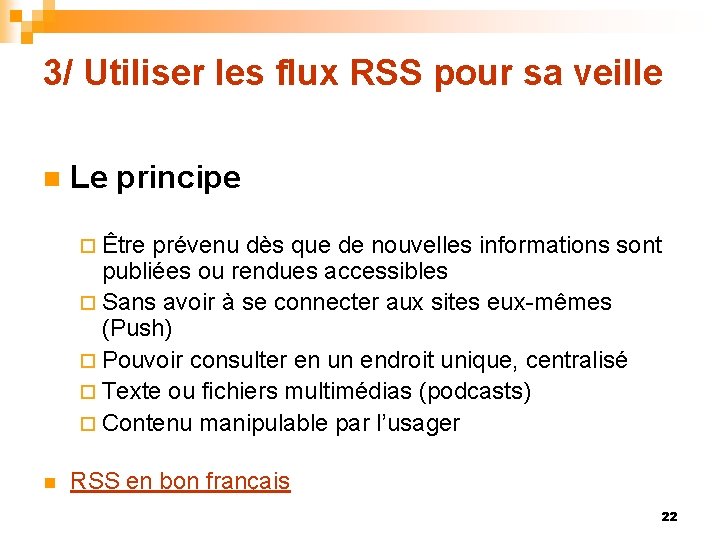 3/ Utiliser les flux RSS pour sa veille

Le principe

Être prévenu dès que de nouvelles informations sont publiées ou rendues accessibles

Sans avoir à se connecter aux sites eux-mêmes (Push)

Pouvoir consulter en un endroit unique, centralisé

Texte ou fichiers multimédias (podcasts)

Contenu manipulable par l'usager

RSS en bon français

22